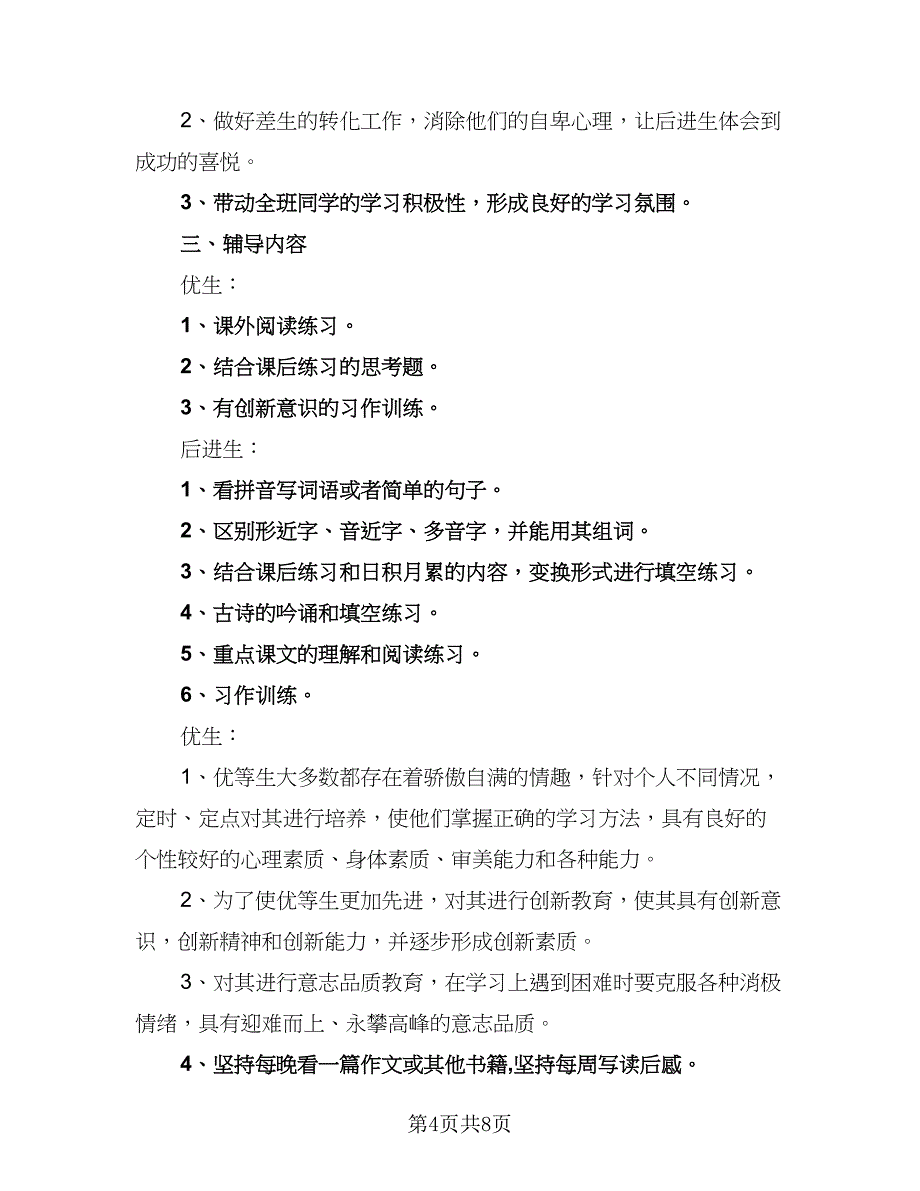 2、做好差生的转化工作，消除他们的自卑心理，让后进生体会到成功的喜悦。

3、带动全班同学的学习积极性，形成良好的学习氛围。

三、辅导内容

优生：

1、课外阅读练习。

2、结合课后练习的思考题。

3、有创新意识的习作训练。

后进生：

1、看拼音写词语或者简单的句子。

2、区别形近字、音近字、多音字，并能用其组词。

3、结合课后练习和日积月累的内容，变换形式进行填空练习。

4、古诗的吟诵和填空练习。

5、重点课文的理解和阅读练习。

6、习作训练。

优生：

1、优等生大多数都存在着骄傲自满的情趣，针对个人不同情况，定时、定点对其进行培养，使他们掌握正确的学习方法，具有良好的个性较好的心理素质、身体素质、审美能力和各种能力。

2、为了使优等生更加先进，对其进行创新教育，使其具有创新意识，创新精神和创新能力，并逐步形成创新素质。

3、对其进行意志品质教育，在学习上遇到困难时要克服各种消极情绪，具有迎难而上、永攀高峰的意志品质。

4、坚持每晚看一篇作文或其他书籍,坚持每周写读后感。

第4页共8页